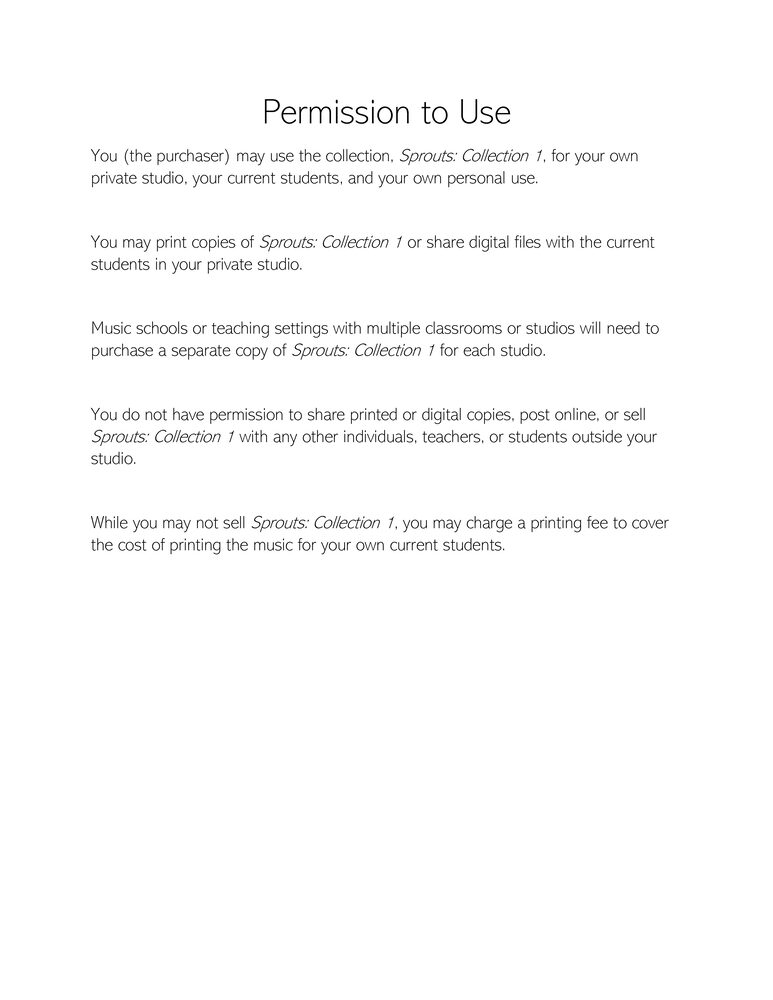 Permission to Use

You (the purchaser) may use the collection, Sprouts: Collection 1, for your own private studio, your current students, and your own personal use.

You may print copies of Sprouts: Collection 1 or share digital files with the current students in your private studio.

Music schools or teaching settings with multiple classrooms or studios will need to purchase a separate copy of Sprouts: Collection 1 for each studio.

You do not have permission to share printed or digital copies, post online, or sell Sprouts: Collection 1 with any other individuals, teachers, or students outside your studio.

While you may not sell Sprouts: Collection 1, you may charge a printing fee to cover the cost of printing the music for your own current students.